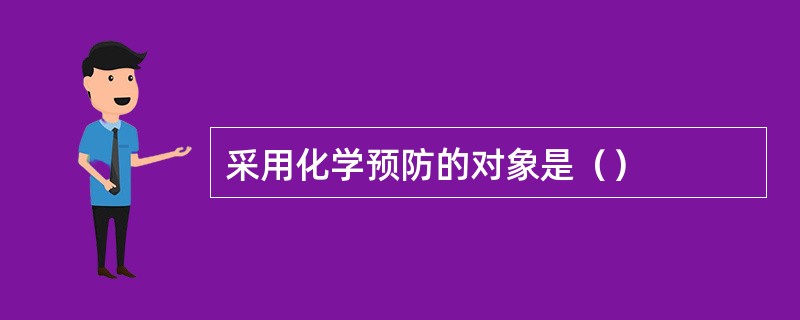 采用化学预防的对象是（）